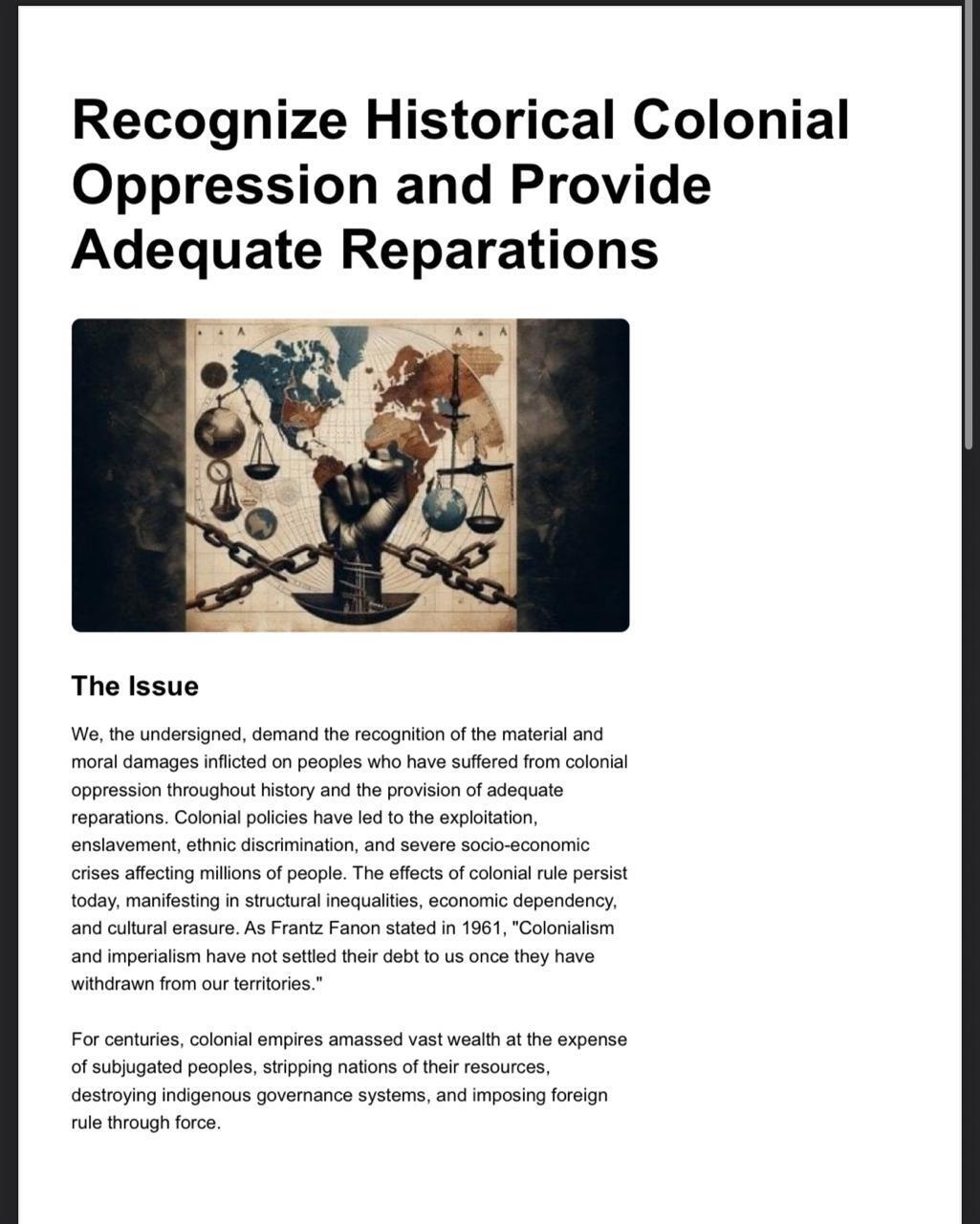 Recognize Historical Colonial Oppression and Provide Adequate Reparations

The Issue

We, the undersigned, demand the recognition of the material and moral damages inflicted on peoples who have suffered from colonial oppression throughout history and the provision of adequate reparations. Colonial policies have led to the exploitation, enslavement, ethnic discrimination, and severe socio-economic crises affecting millions of people. The effects of colonial rule persist today, manifesting in structural inequalities, economic dependency, and cultural erasure. As Frantz Fanon stated in 1961, "Colonialism and imperialism have not settled their debt to us once they have withdrawn from our territories."

For centuries, colonial empires amassed vast wealth at the expense of subjugated peoples, stripping nations of their resources, destroying indigenous governance systems, and imposing foreign rule through force.